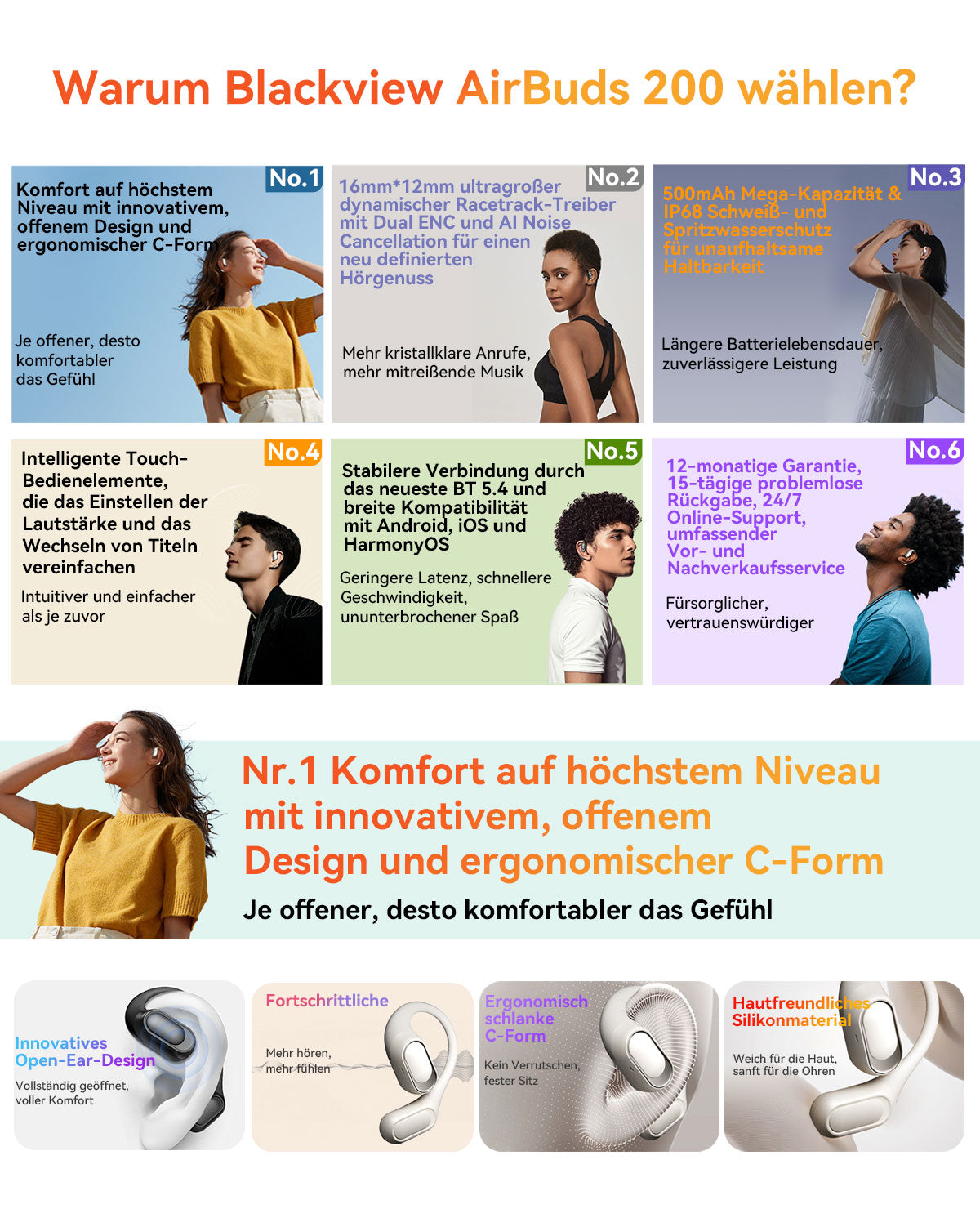 Warum Blackview AirBuds 200 wählen?

No.1

Komfort auf höchstem Niveau mit innovativem, offenem Design und ergonomischer C-Form

Je offener, desto komfortabler das Gefühl

No.2

16mm*12mm ultragroßer dynamischer Racetrack-Treiber mit Dual ENC und AI Noise Cancellation für einen neu definierten Hörgenuss

Mehr kristallklare Anrufe, mehr mitreißende Musik

No.3

500mAh Mega-Kapazität & IP68 Schweiß- und Spritzwasserschutz für unaufhaltsame Haltbarkeit

Längere Batterielebensdauer, zuverlässigere Leistung

No.4

Intelligente Touch-Bedienelemente, die das Einstellen der Lautstärke und das Wechseln von Titeln vereinfachen

Intuitiver und einfacher als je zuvor

No.5

Stabilere Verbindung durch das neueste BT 5.4 und breite Kompatibilität mit Android, iOS und HarmonyOS

Geringere Latenz, schnellere Geschwindigkeit, ununterbrochener Spaß

No.6

12-monatige Garantie, 15-tägige problemlose Rückgabe, 24/7 Online-Support, umfassender Vor- und Nachverkaufsservice

Fürsorglicher, vertrauenswürdiger

Nr.1 Komfort auf höchstem Niveau mit innovativem, offenem Design und ergonomischer C-Form

Je offener, desto komfortabler das Gefühl

Innovatives Open-Ear-Design

Vollständig geöffnet, voller Komfort

Fortschrittliche

Mehr hören, mehr fühlen

Ergonomisch schlanke C-Form

Kein Verrutschen, fester Sitz

Hautfreundliches Silikonmaterial

Weich für die Haut, sanft für die Ohren